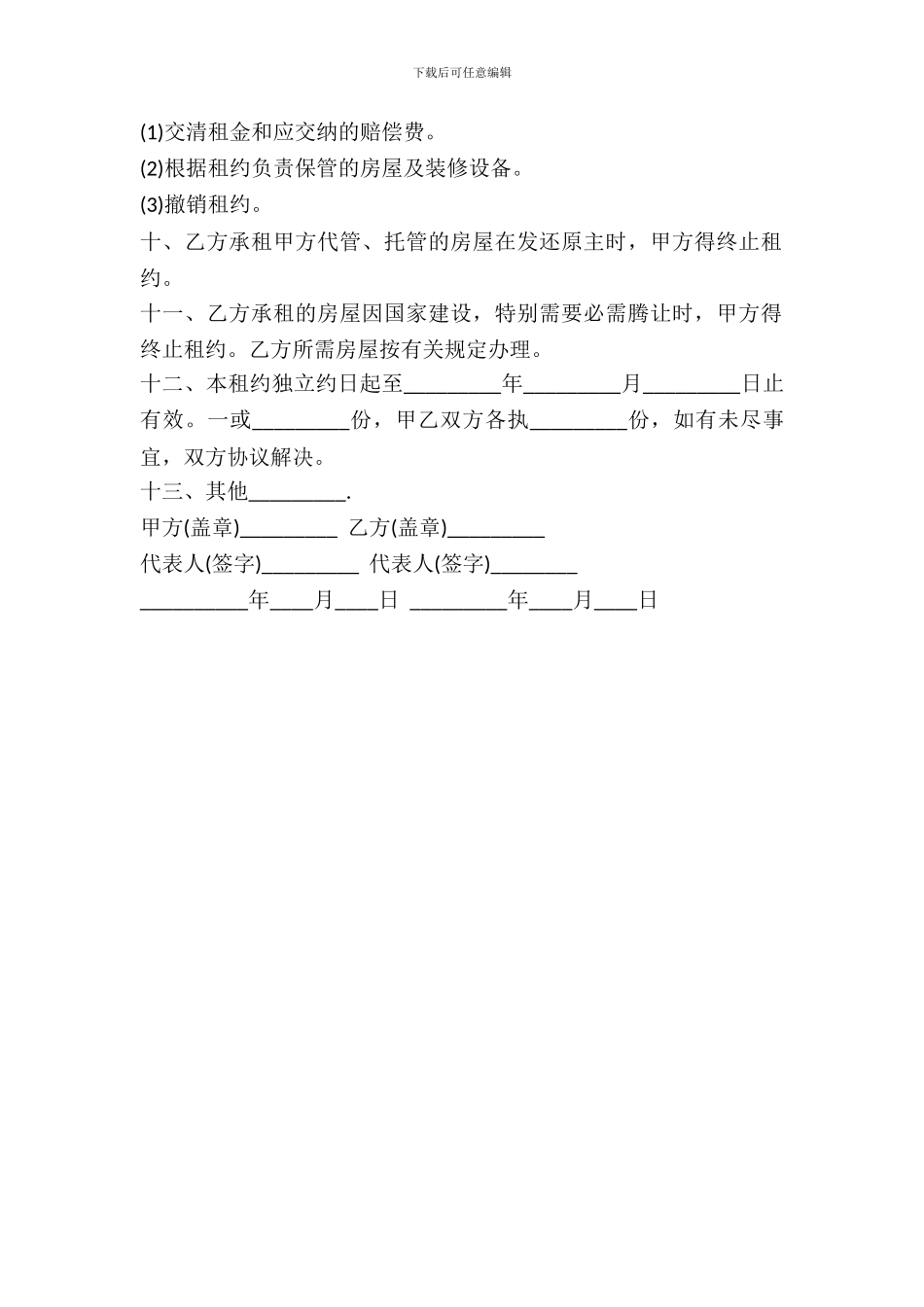 下载后可任意编辑

(1)交清租金和应交纳的赔偿费。

(2)根据租约负责保管的房屋及装修设备。

(3)撤销租约。

十、乙方承租甲方代管、托管的房屋在发还原主时，甲方得终止租约。

十一、乙方承租的房屋因国家建设，特别需要必需腾让时，甲方得终止租约。乙方所需房屋按有关规定办理。

十二、本租约独立约日起至_________年_________月_________日止有效。一或_________份，甲乙双方各执_________份，如有未尽事宜，双方协议解决。

十三、其他_________.

甲方(盖章)_________ 乙方(盖章)_________

代表人(签字)_________ 代表人(签字)________

__________年____月____日 _________年____月____日